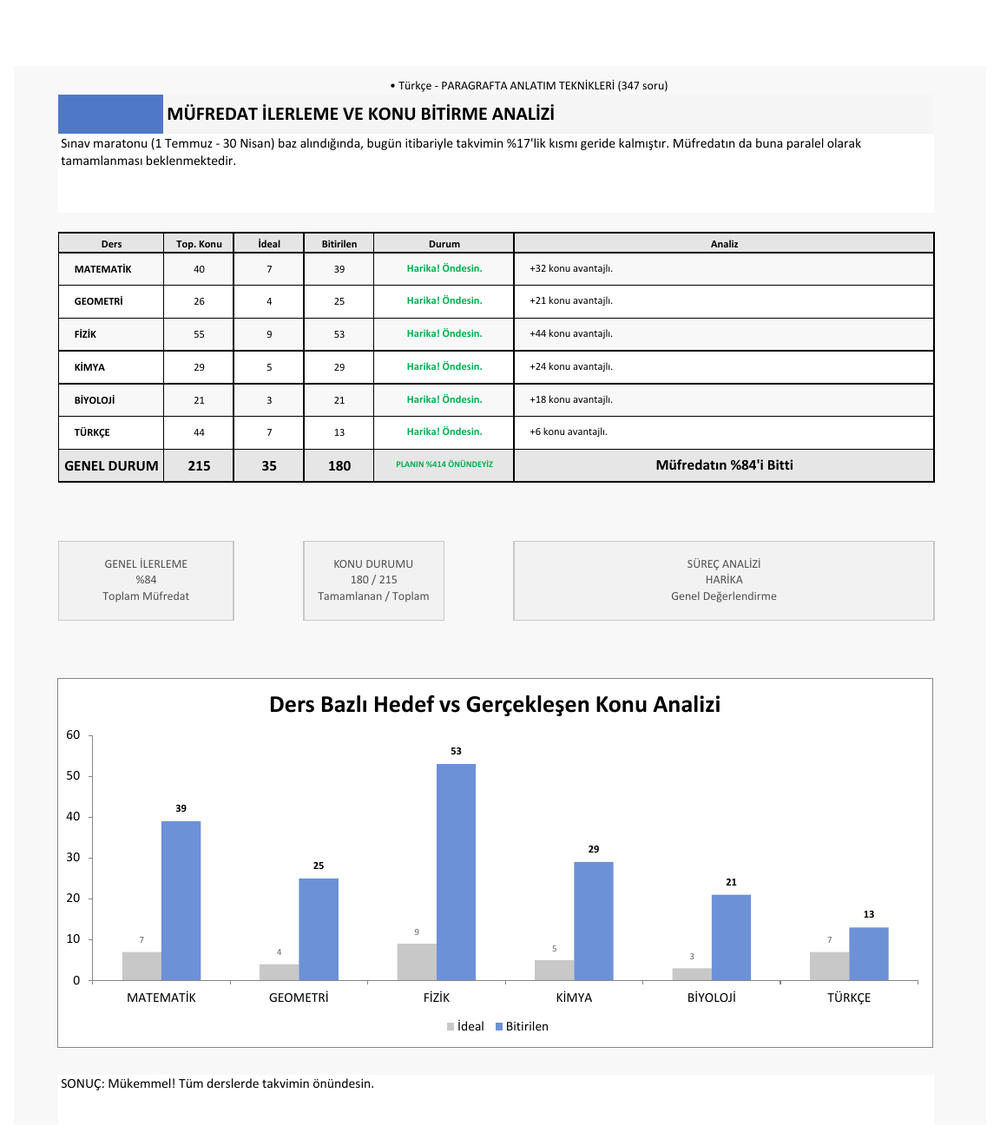 • Türkçe - PARAGRAFTA ANLATIM TEKNİKLERİ (347 soru)

MÜFREDAT İLERLEME VE KONU BİTİRME ANALİZİ

Sınav maratonu (1 Temmuz - 30 Nisan) baz alındığında, bugün itibariyle takvimin %17'lik kısmı geride kalmıştır. Müfredatın da buna paralel olarak tamamlanması beklenmektedir.

| Ders | Top. Konu | İdeal | Bitirilen | Durum | Analiz |
|---|---|---|---|---|---|
| MATEMATİK | 40 | 7 | 39 | Harika! Öndesin. | +32 konu avantajlı. |
| GEOMETRİ | 26 | 4 | 25 | Harika! Öndesin. | +21 konu avantajlı. |
| FİZİK | 55 | 9 | 53 | Harika! Öndesin. | +44 konu avantajlı. |
| KİMYA | 29 | 5 | 29 | Harika! Öndesin. | +24 konu avantajlı. |
| BİYOLOJİ | 21 | 3 | 21 | Harika! Öndesin. | +18 konu avantajlı. |
| TÜRKÇE | 44 | 7 | 13 | Harika! Öndesin. | +6 konu avantajlı. |
| GENEL DURUM | 215 | 35 | 180 | PLANIN %414 ÖNÜNDEYİZ | Müfredatın %84'i Bitti |

GENEL İLERLEME
%84
Toplam Müfredat

KONU DURUMU
180 / 215
Tamamlanan / Toplam

SÜREÇ ANALİZİ
HARİKA
Genel Değerlendirme

Ders Bazlı Hedef vs Gerçekleşen Konu Analizi

60
50
40
30
20
10
0

7 39 4 25 9 53 5 29 3 21 7 13

MATEMATİK GEOMETRİ FİZİK KİMYA BİYOLOJİ TÜRKÇE

İdeal Bitirilen

SONUÇ: Mükemmel! Tüm derslerde takvimin önündesin.